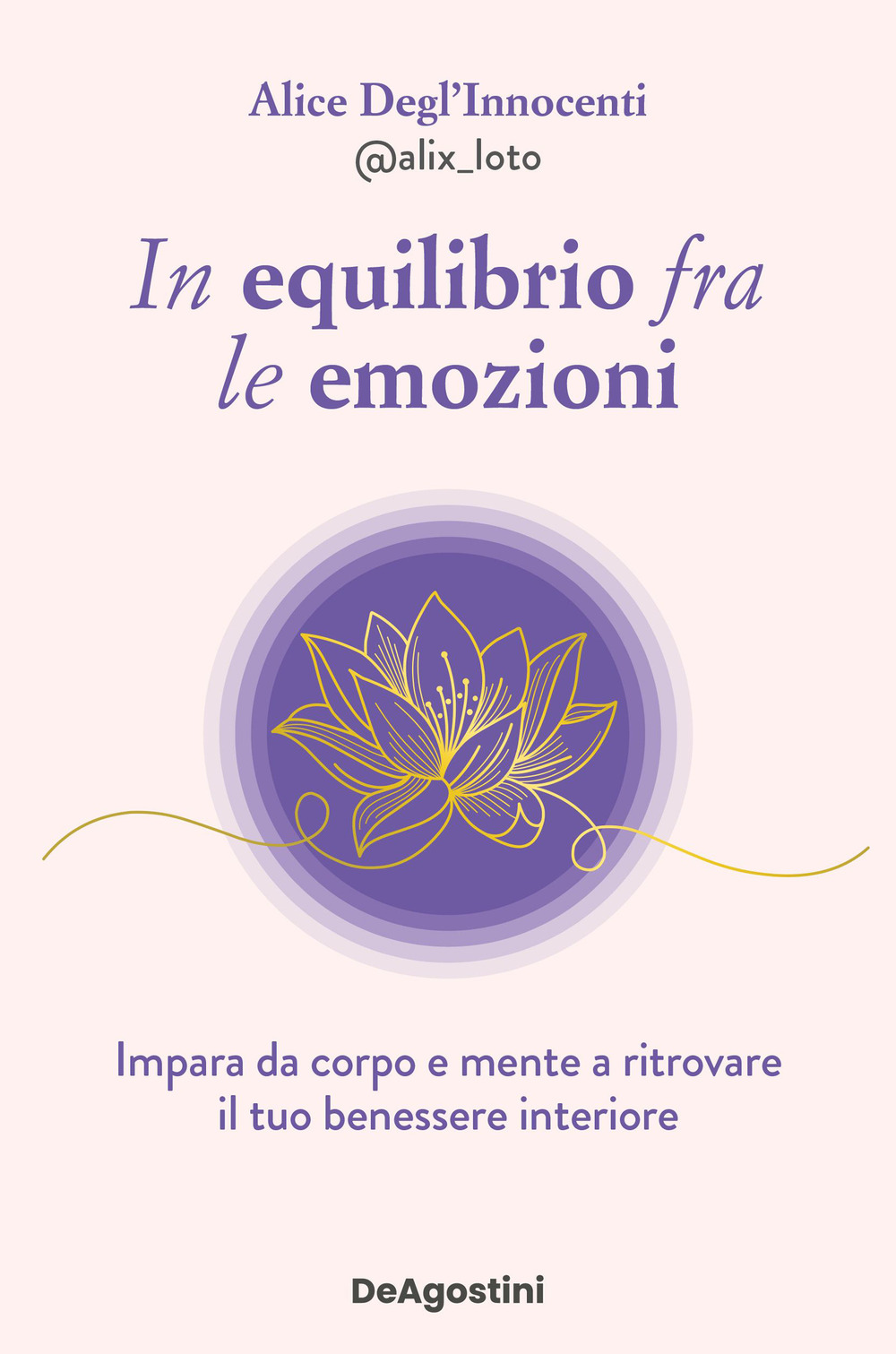 Alice Degl'Innocenti
@alix_loto

In equilibrio fra le emozioni

Impara da corpo e mente a ritrovare il tuo benessere interiore

DeAgostini